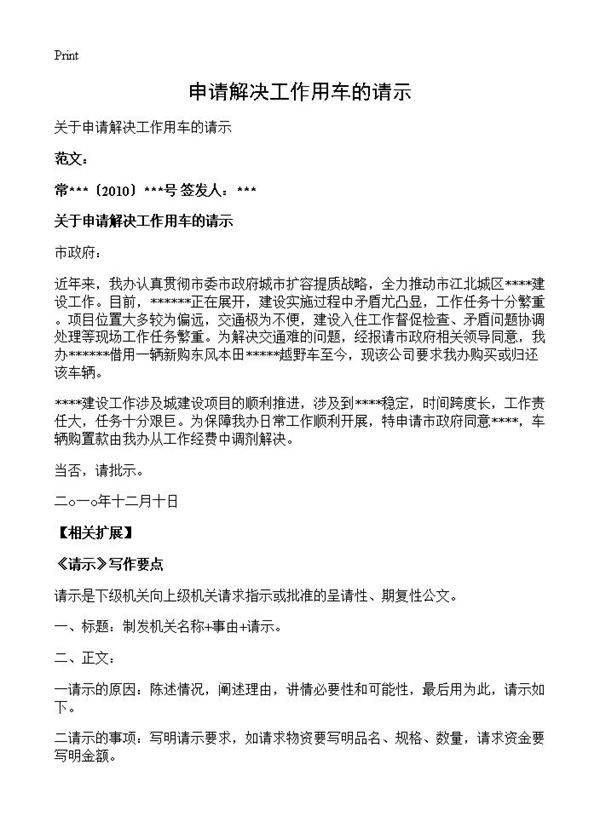 Print

申请解决工作用车的请示

关于申请解决工作用车的请示

范文：

常***〔2010〕***号 签发人：***

关于申请解决工作用车的请示

市政府：

近年来，我办认真贯彻市委市政府城市扩容提质战略，全力推动市江北城区****建设工作。目前，******正在展开，建设实施过程中矛盾尤凸显，工作任务十分繁重。项目位置大多较为偏远，交通极为不便，建设入住工作督促检查、矛盾问题协调处理等现场工作任务繁重。为解决交通难的问题，经报请市政府相关领导同意，我办******借用一辆新购东风本田*****越野车至今，现该公司要求我办购买或归还该车辆。

****建设工作涉及城建设项目的顺利推进，涉及到****稳定，时间跨度长，工作责任大，任务十分艰巨。为保障我办日常工作顺利开展，特申请市政府同意****，车辆购置款由我办从工作经费中调剂解决。

当否，请批示。

二○一○年十二月十日

【相关扩展】

《请示》写作要点

请示是下级机关向上级机关请求指示或批准的呈请性、期复性公文。

一、标题：制发机关名称+事由+请示。

二、正文：

一请示的原因：陈述情况，阐述理由，讲情必要性和可能性，最后用为此，请示如下。

二请示的事项：写明请示要求，如请求物资要写明品名、规格、数量，请求资金要写明金额。